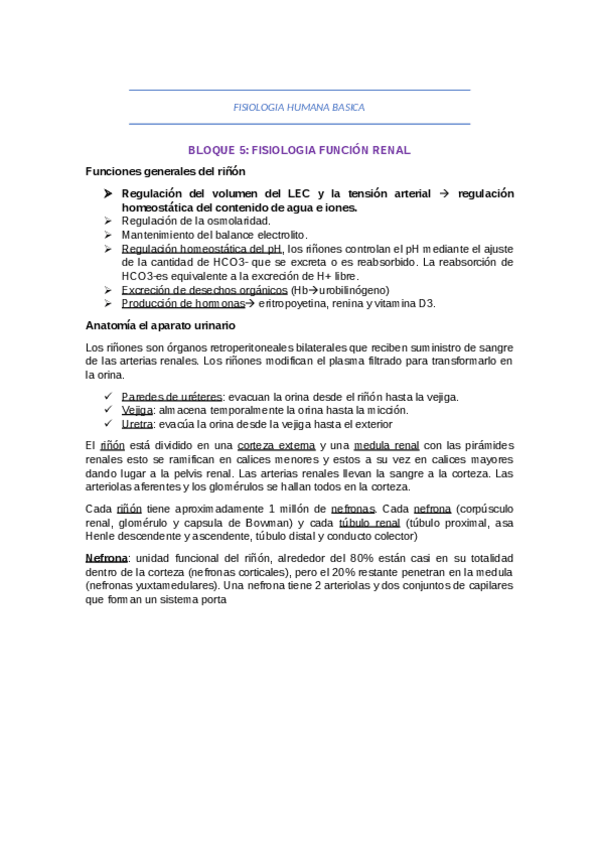 FISIOLOGIA HUMANA BASICA

BLOQUE 5: FISIOLOGIA FUNCIÓN RENAL

Funciones generales del riñón

➤ Regulación del volumen del LEC y la tensión arterial → regulación homeostática del contenido de agua e iones.
➤ Regulación de la osmolaridad.
➤ Mantenimiento del balance electrolito.
➤ Regulación homeostática del pH, los riñones controlan el pH mediante el ajuste de la cantidad de HCO3- que se excreta o es reabsorbido. La reabsorción de HCO3-es equivalente a la excreción de H+ libre.
➤ Excreción de desechos orgánicos (Hb→urobilinógeno)
➤ Producción de hormonas→ eritropoyetina, renina y vitamina D3.

Anatomía el aparato urinario

Los riñones son órganos retroperitoneales bilaterales que reciben suministro de sangre de las arterias renales. Los riñones modifican el plasma filtrado para transformarlo en la orina.

✓ Paredes de uréteres: evacuan la orina desde el riñón hasta la vejiga.
✓ Vejiga: almacena temporalmente la orina hasta la micción.
✓ Uretra: evacúa la orina desde la vejiga hasta el exterior

El riñón está dividido en una corteza externa y una medula renal con las pirámides renales esto se ramifican en calices menores y estos a su vez en calices mayores dando lugar a la pelvis renal. Las arterias renales llevan la sangre a la corteza. Las arteriolas aferentes y los glomérulos se hallan todos en la corteza.

Cada riñón tiene aproximadamente 1 millón de nefronas. Cada nefrona (corpúsculo renal, glomérulo y capsula de Bowman) y cada túbulo renal (túbulo proximal, asa Henle descendente y ascendente, túbulo distal y conducto colector)

Nefrona: unidad funcional del riñón, alrededor del 80% están casi en su totalidad dentro de la corteza (nefronas corticales), pero el 20% restante penetran en la medula (nefronas yuxtamedulares). Una nefrona tiene 2 arteriolas y dos conjuntos de capilares que forman un sistema porta